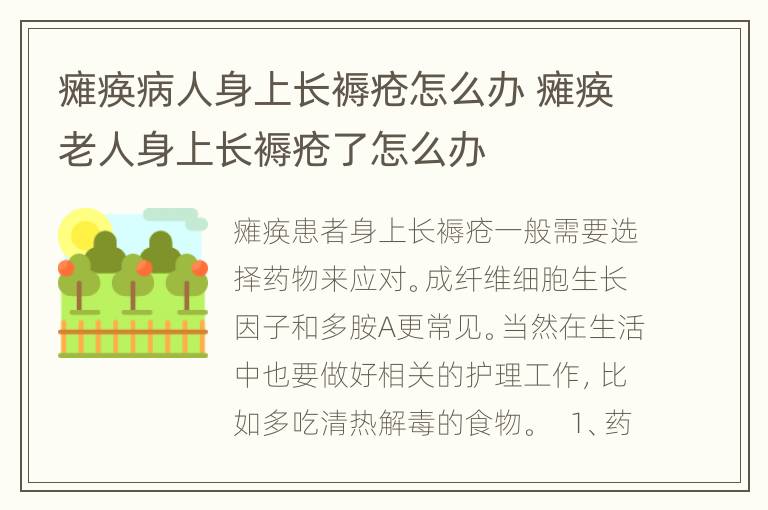 瘫痪病人身上长褥疮怎么办 瘫痪老人身上长褥疮了怎么办

瘫痪患者身上长褥疮一般需要选择药物来应对。成纤维细胞生长因子和多胺A更常见。当然在生活中也要做好相关的护理工作，比如多吃清热解毒的食物。 1、药